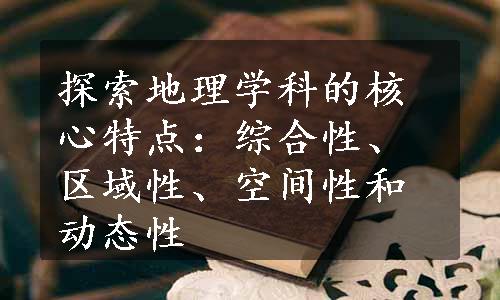 探索地理学科的核心特点：综合性、区域性、空间性和动态性